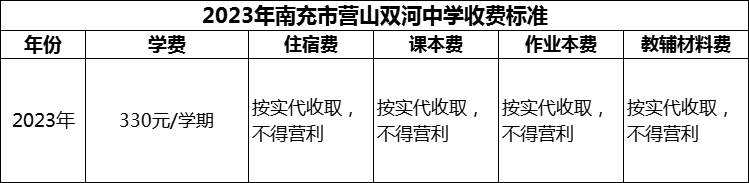 2023年南充市营山双河中学收费标准

| 年份 | 学费 | 住宿费 | 课本费 | 作业本费 | 教辅材料费 |
|---|---|---|---|---|---|
| 2023年 | 330元/学期 | 按实代收取，不得营利 | 按实代收取，不得营利 | 按实代收取，不得营利 | 按实代收取，不得营利 |